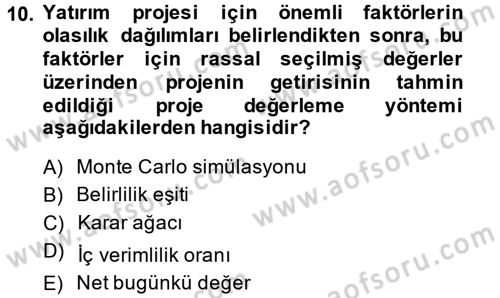 10. Yatırım projesi için önemli faktörlerin olasılık dağılımları belirlendikten sonra, bu faktörler için rassal seçilmiş değerler üzerinden projenin getirisinin tahmin edildiği proje değerleme yöntemi aşağıdakilerden hangisidir?

A) Monte Carlo simülasyonu
B) Belirlilik eşiti
C) Karar ağacı
D) İç verimlilik oranı
E) Net bugünkü değer

www.aofsoru.com